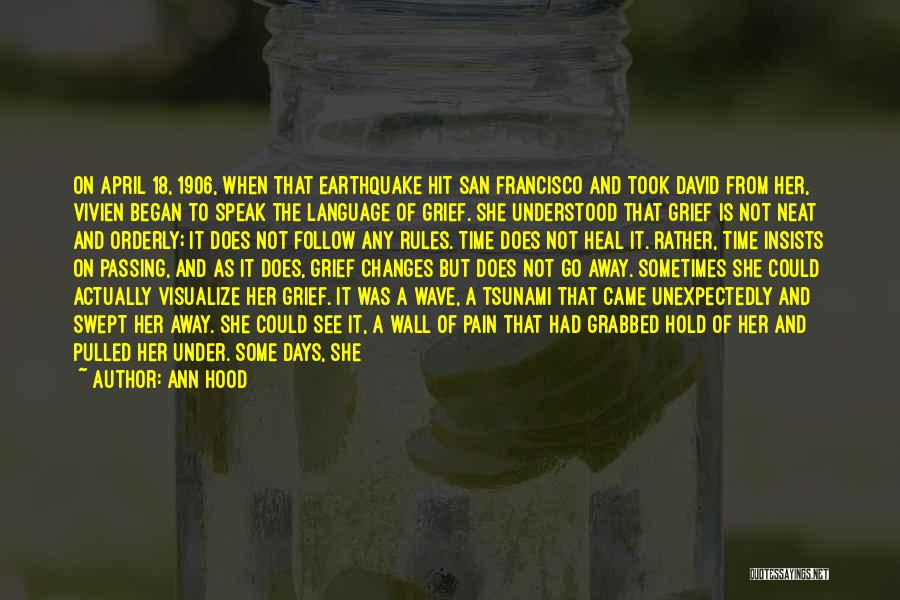 ON APRIL 18, 1906, WHEN THAT EARTHQUAKE HIT SAN FRANCISCO AND TOOK DAVID FROM HER, VIVIEN BEGAN TO SPEAK THE LANGUAGE OF GRIEF. SHE UNDERSTOOD THAT GRIEF IS NOT NEAT AND ORDERLY; IT DOES NOT FOLLOW ANY RULES. TIME DOES NOT HEAL IT. RATHER, TIME INSISTS ON PASSING, AND AS IT DOES, GRIEF CHANGES BUT DOES NOT GO AWAY. SOMETIMES SHE COULD ACTUALLY VISUALIZE HER GRIEF. IT WAS A WAVE, A TSUNAMI THAT CAME UNEXPECTEDLY AND SWEPT HER AWAY. SHE COULD SEE IT, A WALL OF PAIN THAT HAD GRABBED HOLD OF HER AND PULLED HER UNDER. SOME DAYS, SHE

~ AUTHOR: ANN HOOD

QUOTESSAYINGS.NET